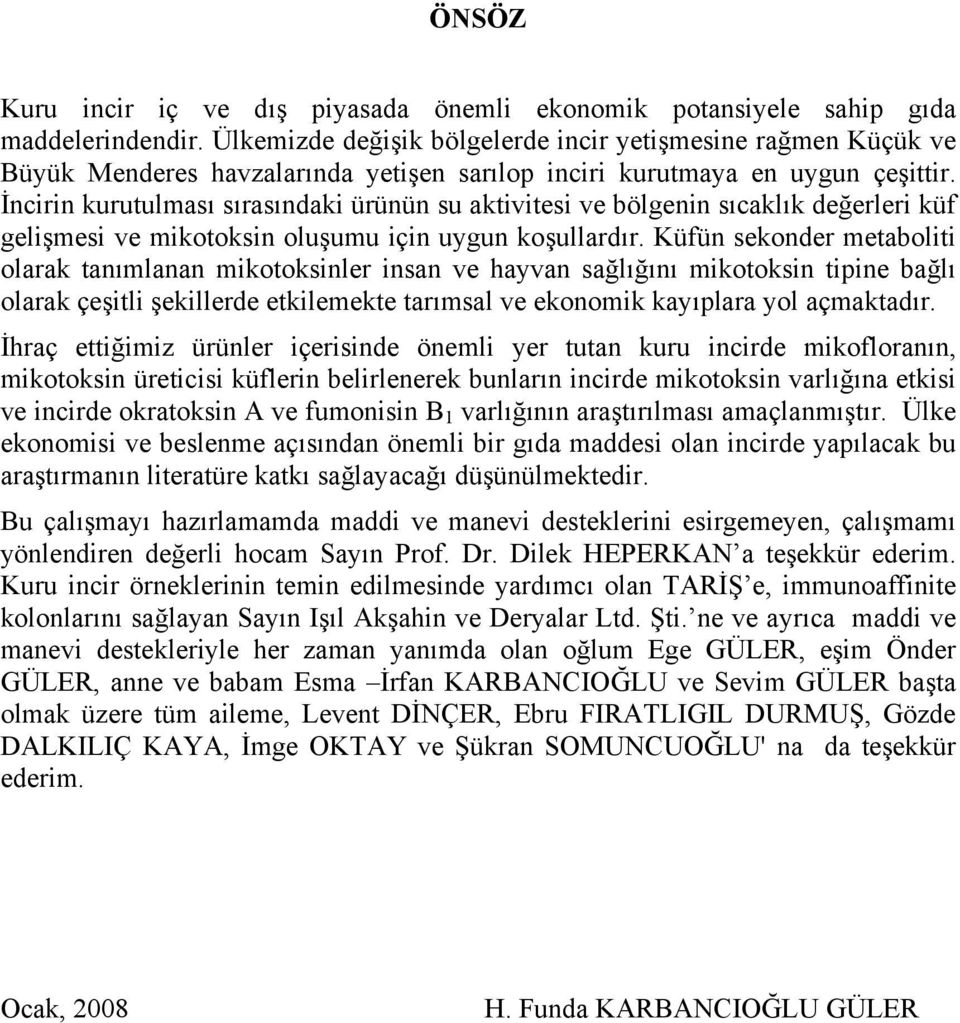 ÖNSÖZ

Kuru incir iç ve dış piyasada önemli ekonomik potansiyele sahip gıda maddelerindendir. Ülkemizde değişik bölgelerde incir yetişmesine rağmen Küçük ve Büyük Menderes havzalarında yetişen sarılop inciri kurutmaya en uygun çeşittir. İncirin kurutulması sırasındaki ürünün su aktivitesi ve bölgenin sıcaklık değerleri küf gelişmesi ve mikotoksin oluşumu için uygun koşullardır. Küfün sekonder metaboliti olarak tanımlanan mikotoksinler insan ve hayvan sağlığını mikotoksin tipine bağlı olarak çeşitli şekillerde etkilemekte tarımsal ve ekonomik kayıplara yol açmaktadır. İhraç ettiğimiz ürünler içerisinde önemli yer tutan kuru incirde mikofloranın, mikotoksin üreticisi küflerin belirlenerek bunların incirde mikotoksin varlığına etkisi ve incirde okratoksin A ve fumonisin $B_1$ varlığının araştırılması amaçlanmıştır. Ülke ekonomisi ve beslenme açısından önemli bir gıda maddesi olan incirde yapılacak bu araştırmanın literatüre katkı sağlayacağı düşünülmektedir.

Bu çalışmayı hazırlamamda maddi ve manevi desteklerini esirgemeyen, çalışmamı yönlendiren değerli hocam Sayın Prof. Dr. Dilek HEPERKAN’a teşekkür ederim. Kuru incir örneklerinin temin edilmesinde yardımcı olan TARİŞ’e, immunoaffinite kolonlarını sağlayan Sayın Işıl Akşahin ve Deryalar Ltd. Şti.’ne ve ayrıca maddi ve manevi destekleriyle her zaman yanımda olan oğlum Ege GÜLER, eşim Önder GÜLER, anne ve babam Esma –İrfan KARBANCIOĞLU ve Sevim GÜLER başta olmak üzere tüm aileme, Levent DİNÇER, Ebru FIRATLIGIL DURMUŞ, Gözde DALKILIÇ KAYA, İmge OKTAY ve Şükran SOMUNCUOĞLU' na da teşekkür ederim.

Ocak, 2008

H. Funda KARBANCIOĞLU GÜLER